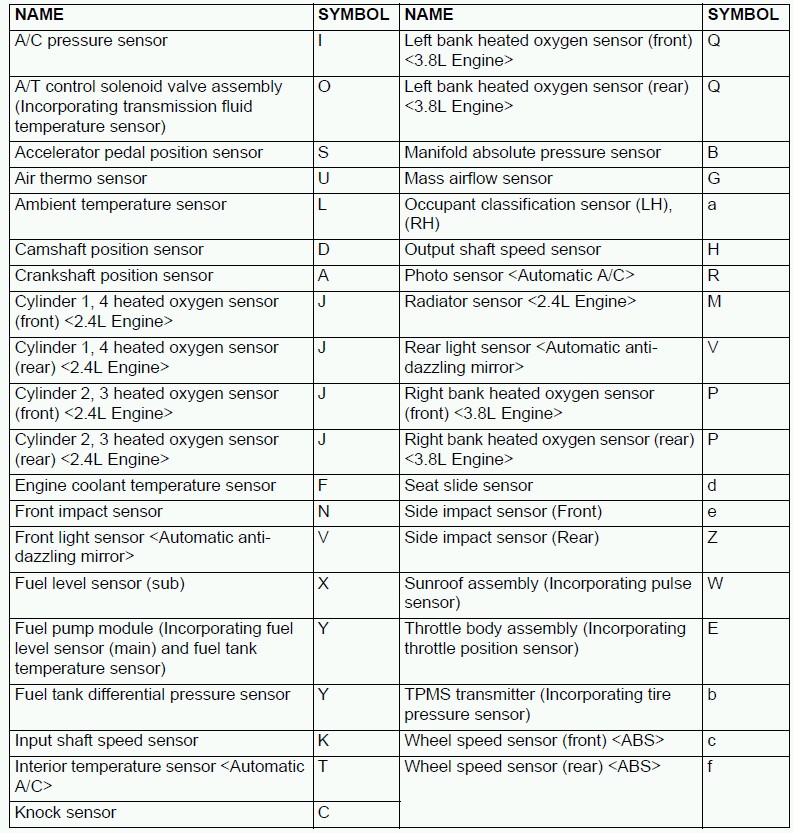 | NAME | SYMBOL | NAME | SYMBOL |
|---|---|---|---|
| A/C pressure sensor | I | Left bank heated oxygen sensor (front) <3.8L Engine> | Q |
| A/T control solenoid valve assembly (Incorporating transmission fluid temperature sensor) | O | Left bank heated oxygen sensor (rear) <3.8L Engine> | Q |
| Accelerator pedal position sensor | S | Manifold absolute pressure sensor | B |
| Air thermo sensor | U | Mass airflow sensor | G |
| Ambient temperature sensor | L | Occupant classification sensor (LH), (RH) | a |
| Camshaft position sensor | D | Output shaft speed sensor | H |
| Crankshaft position sensor | A | Photo sensor <Automatic A/C> | R |
| Cylinder 1, 4 heated oxygen sensor (front) <2.4L Engine> | J | Radiator sensor <2.4L Engine> | M |
| Cylinder 1, 4 heated oxygen sensor (rear) <2.4L Engine> | J | Rear light sensor <Automatic anti-dazzling mirror> | V |
| Cylinder 2, 3 heated oxygen sensor (front) <2.4L Engine> | J | Right bank heated oxygen sensor (front) <3.8L Engine> | P |
| Cylinder 2, 3 heated oxygen sensor (rear) <2.4L Engine> | J | Right bank heated oxygen sensor (rear) <3.8L Engine> | P |
| Engine coolant temperature sensor | F | Seat slide sensor | d |
| Front impact sensor | N | Side impact sensor (Front) | e |
| Front light sensor <Automatic anti-dazzling mirror> | V | Side impact sensor (Rear) | Z |
| Fuel level sensor (sub) | X | Sunroof assembly (Incorporating pulse sensor) | W |
| Fuel pump module (Incorporating fuel level sensor (main) and fuel tank temperature sensor) | Y | Throttle body assembly (Incorporating throttle position sensor) | E |
| Fuel tank differential pressure sensor | Y | TPMS transmitter (Incorporating tire pressure sensor) | b |
| Input shaft speed sensor | K | Wheel speed sensor (front) <ABS> | c |
| Interior temperature sensor <Automatic A/C> | T | Wheel speed sensor (rear) <ABS> | f |
| Knock sensor | C | | |